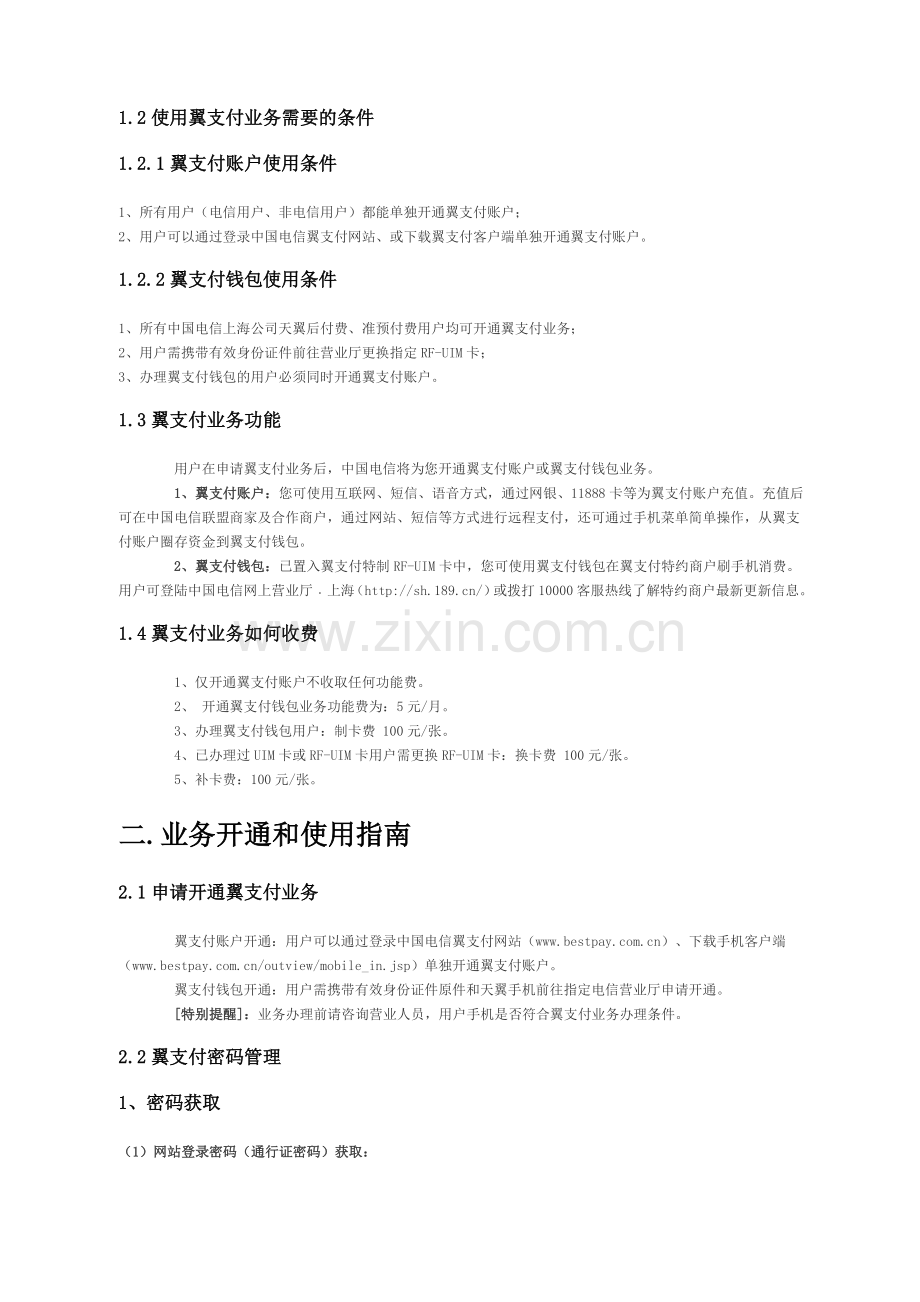 1.2使用翼支付业务需要的条件

1.2.1翼支付账户使用条件

1、所有用户（电信用户、非电信用户）都能单独开通翼支付账户；
2、用户可以通过登录中国电信翼支付网站、或下载翼支付客户端单独开通翼支付账户。

1.2.2翼支付钱包使用条件

1、所有中国电信上海公司天翼后付费、准预付费用户均可开通翼支付业务；
2、用户需携带有效身份证件前往营业厅更换指定RF-UIM卡；
3、办理翼支付钱包的用户必须同时开通翼支付账户。

1.3翼支付业务功能

用户在申请翼支付业务后，中国电信将为您开通翼支付账户或翼支付钱包业务。

1、翼支付账户：您可使用互联网、短信、语音方式，通过网银、11888卡等为翼支付账户充值。充值后可在中国电信联盟商家及合作商户，通过网站、短信等方式进行远程支付，还可通过手机菜单简单操作，从翼支付账户圈存资金到翼支付钱包。

2、翼支付钱包：已置入翼支付特制RF-UIM卡中，您可使用翼支付钱包在翼支付特约商户刷手机消费。用户可登陆中国电信网上营业厅．上海（http://sh.189.cn/）或拨打10000客服热线了解特约商户最新更新信息。

1.4翼支付业务如何收费

1、仅开通翼支付账户不收取任何功能费。
2、 开通翼支付钱包业务功能费为：5元/月。
3、办理翼支付钱包用户：制卡费 100元/张。
4、已办理过UIM卡或RF-UIM卡用户需更换RF-UIM卡：换卡费 100元/张。
5、补卡费：100元/张。

二.业务开通和使用指南

2.1申请开通翼支付业务

翼支付账户开通：用户可以通过登录中国电信翼支付网站（www.bestpay.com.cn）、下载手机客户端（www.bestpay.com.cn/outview/mobile_in.jsp）单独开通翼支付账户。

翼支付钱包开通：用户需携带有效身份证件原件和天翼手机前往指定电信营业厅申请开通。

[特别提醒]：业务办理前请咨询营业人员，用户手机是否符合翼支付业务办理条件。

2.2翼支付密码管理

1、密码获取

（1）网站登录密码（通行证密码）获取：

www.zixin.com.cn